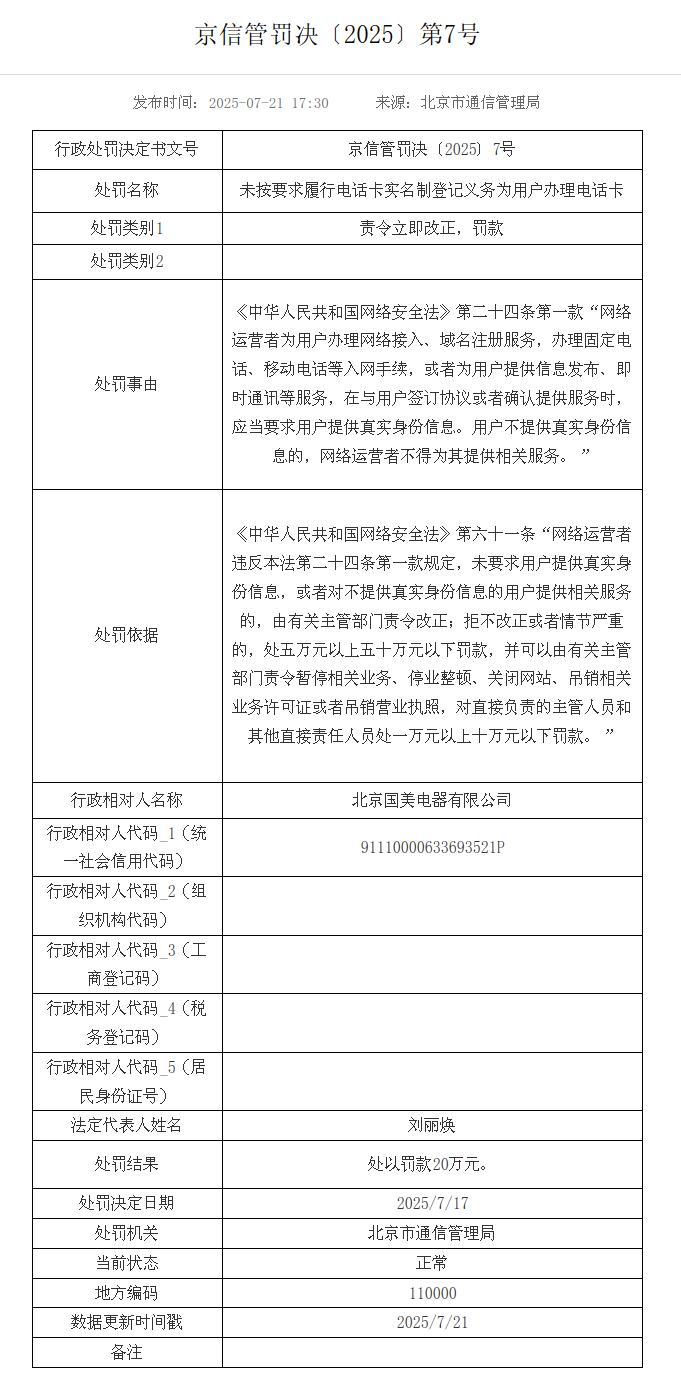 京信管罚决〔2025〕第7号

发布时间：2025-07-21 17:30　　来源：北京市通信管理局

| 行政处罚决定书文号 | 京信管罚决〔2025〕7号 |
|---|---|
| 处罚名称 | 未按要求履行电话卡实名制登记义务为用户办理电话卡 |
| 处罚类别1 | 责令立即改正，罚款 |
| 处罚类别2 | |
| 处罚事由 | 《中华人民共和国网络安全法》第二十四条第一款“网络运营者为用户办理网络接入、域名注册服务，办理固定电话、移动电话等入网手续，或者为用户提供信息发布、即时通讯等服务，在与用户签订协议或者确认提供服务时，应当要求用户提供真实身份信息。用户不提供真实身份信息的，网络运营者不得为其提供相关服务。” |
| 处罚依据 | 《中华人民共和国网络安全法》第六十一条“网络运营者违反本法第二十四条第一款规定，未要求用户提供真实身份信息，或者对不提供真实身份信息的用户提供相关服务的，由有关主管部门责令改正；拒不改正或者情节严重的，处五万元以上五十万元以下罚款，并可以由有关主管部门责令暂停相关业务、停业整顿、关闭网站、吊销相关业务许可证或者吊销营业执照，对直接负责的主管人员和其他直接责任人员处一万元以上十万元以下罚款。” |
| 行政相对人名称 | 北京国美电器有限公司 |
| 行政相对人代码_1（统一社会信用代码） | 91110000633693521P |
| 行政相对人代码_2（组织机构代码） | |
| 行政相对人代码_3（工商登记码） | |
| 行政相对人代码_4（税务登记码） | |
| 行政相对人代码_5（居民身份证号） | |
| 法定代表人姓名 | 刘丽焕 |
| 处罚结果 | 处以罚款20万元。 |
| 处罚决定日期 | 2025/7/17 |
| 处罚机关 | 北京市通信管理局 |
| 当前状态 | 正常 |
| 地方编码 | 110000 |
| 数据更新时间戳 | 2025/7/21 |
| 备注 | |